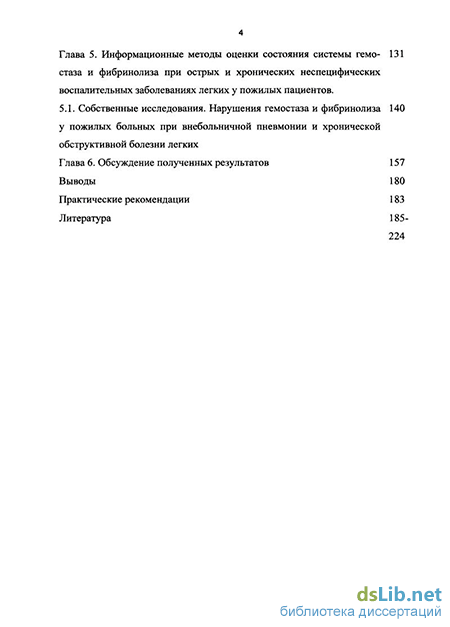 4

Глава 5. Информационные методы оценки состояния системы гемостаза и фибринолиза при острых и хронических неспецифических воспалительных заболеваниях легких у пожилых пациентов. 131

5.1. Собственные исследования. Нарушения гемостаза и фибринолиза у пожилых больных при внебольничной пневмонии и хронической обструктивной болезни легких 140

Глава 6. Обсуждение полученных результатов 157

Выводы 180

Практические рекомендации 183

Литература 185-224

dsLib.net
библиотека диссертаций